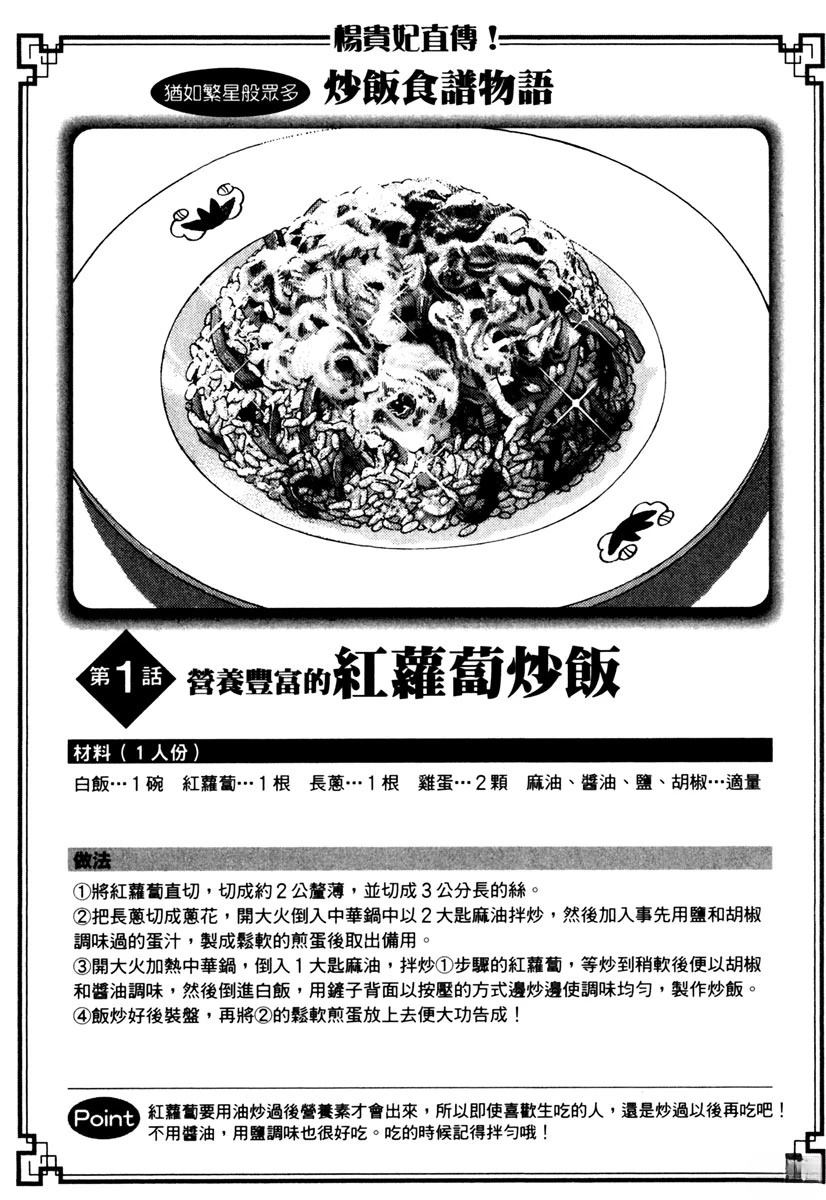 楊貴妃直傳!

猶如繁星般眾多 炒飯食譜物語

第1話 營養豐富的紅蘿蔔炒飯

材料(1人份)

白飯…1碗 紅蘿蔔…1根 長蔥…1根 雞蛋…2顆 麻油、醬油、鹽、胡椒…適量

做法

①將紅蘿蔔直切,切成約2公釐薄,並切成3公分長的絲。
②把長蔥切成蔥花,開大火倒入中華鍋中以2大匙麻油拌炒,然後加入事先用鹽和胡椒調味過的蛋汁,製成鬆軟的煎蛋後取出備用。
③開大火加熱中華鍋,倒入1大匙麻油,拌炒①步驟的紅蘿蔔,等炒到稍軟後便以胡椒和醬油調味,然後倒進白飯,用鏟子背面以按壓的方式邊炒邊使調味均勻,製作炒飯。
④飯炒好後裝盤,再將②的鬆軟煎蛋放上去便大功告成!

Point 紅蘿蔔要用油炒過後營養素才會出來,所以即使喜歡生吃的人,還是炒過以後再吃吧!不用醬油,用鹽調味也很好吃。吃的時候記得拌勻哦!